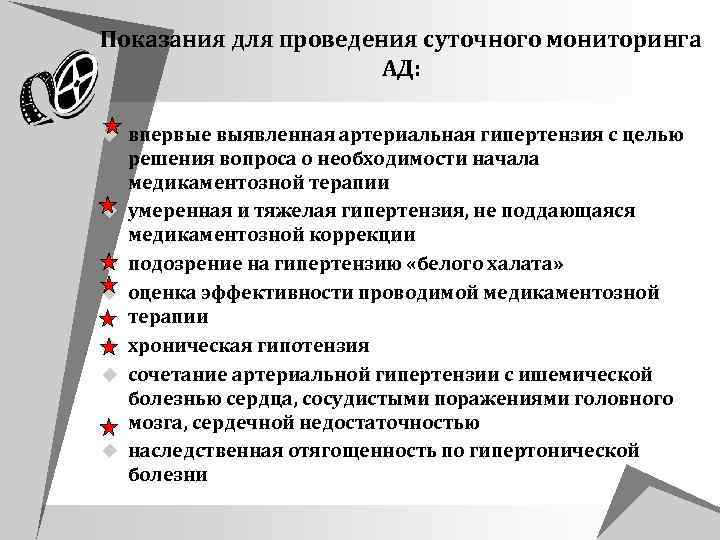 Показания для проведения суточного мониторинга АД:

впервые выявленная артериальная гипертензия с целью решения вопроса о необходимости начала медикаментозной терапии

умеренная и тяжелая гипертензия, не поддающаяся медикаментозной коррекции

подозрение на гипертензию «белого халата»

оценка эффективности проводимой медикаментозной терапии

хроническая гипотензия

сочетание артериальной гипертензии с ишемической болезнью сердца, сосудистыми поражениями головного мозга, сердечной недостаточностью

наследственная отягощенность по гипертонической болезни